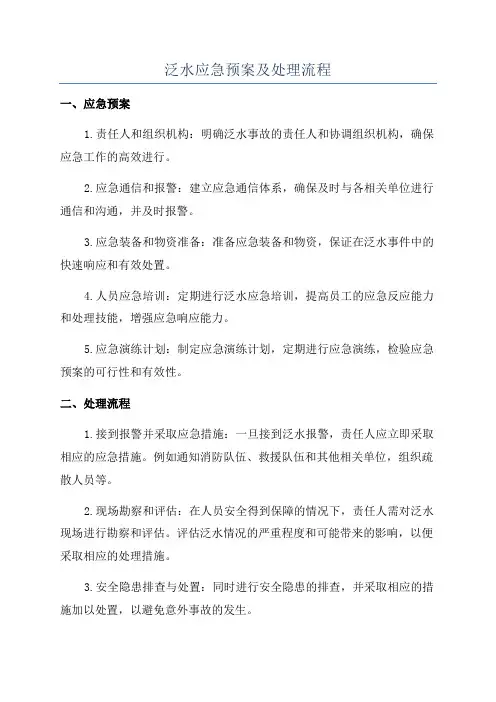 泛水应急预案及处理流程

一、应急预案

1.责任人和组织机构：明确泛水事故的责任人和协调组织机构，确保应急工作的高效进行。

2.应急通信和报警：建立应急通信体系，确保及时与各相关单位进行通信和沟通，并及时报警。

3.应急装备和物资准备：准备应急装备和物资，保证在泛水事件中的快速响应和有效处置。

4.人员应急培训：定期进行泛水应急培训，提高员工的应急反应能力和处理技能，增强应急响应能力。

5.应急演练计划：制定应急演练计划，定期进行应急演练，检验应急预案的可行性和有效性。

二、处理流程

1.接到报警并采取应急措施：一旦接到泛水报警，责任人应立即采取相应的应急措施。例如通知消防队伍、救援队伍和其他相关单位，组织疏散人员等。

2.现场勘察和评估：在人员安全得到保障的情况下，责任人需对泛水现场进行勘察和评估。评估泛水情况的严重程度和可能带来的影响，以便采取相应的处理措施。

3.安全隐患排查与处置：同时进行安全隐患的排查，并采取相应的措施加以处置，以避免意外事故的发生。